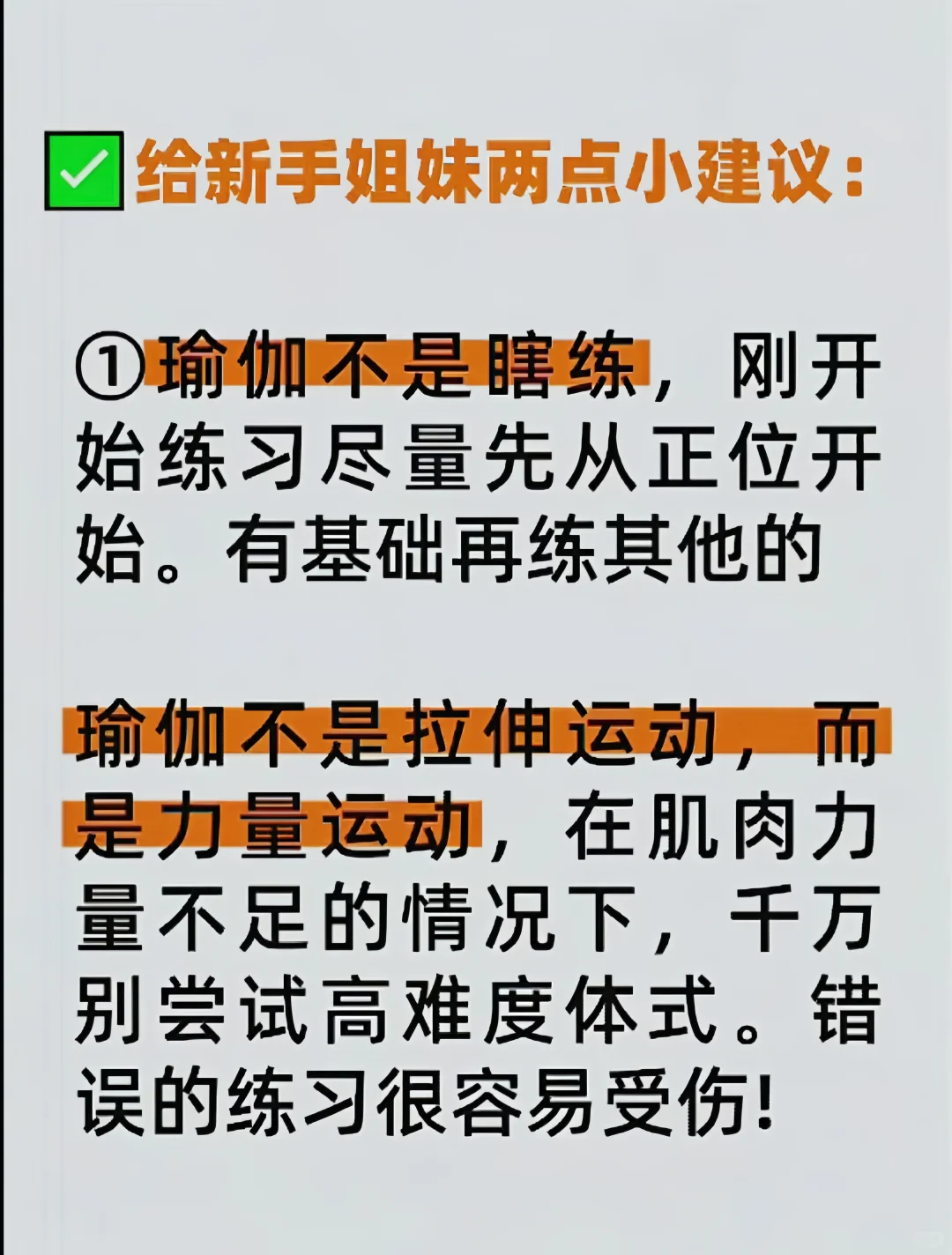 ✅给新手姐妹两点小建议：

①瑜伽不是瞎练，刚开始练习尽量先从正位开始。有基础再练其他的

瑜伽不是拉伸运动，而是力量运动，在肌肉力量不足的情况下，千万别尝试高难度体式。错误的练习很容易受伤！